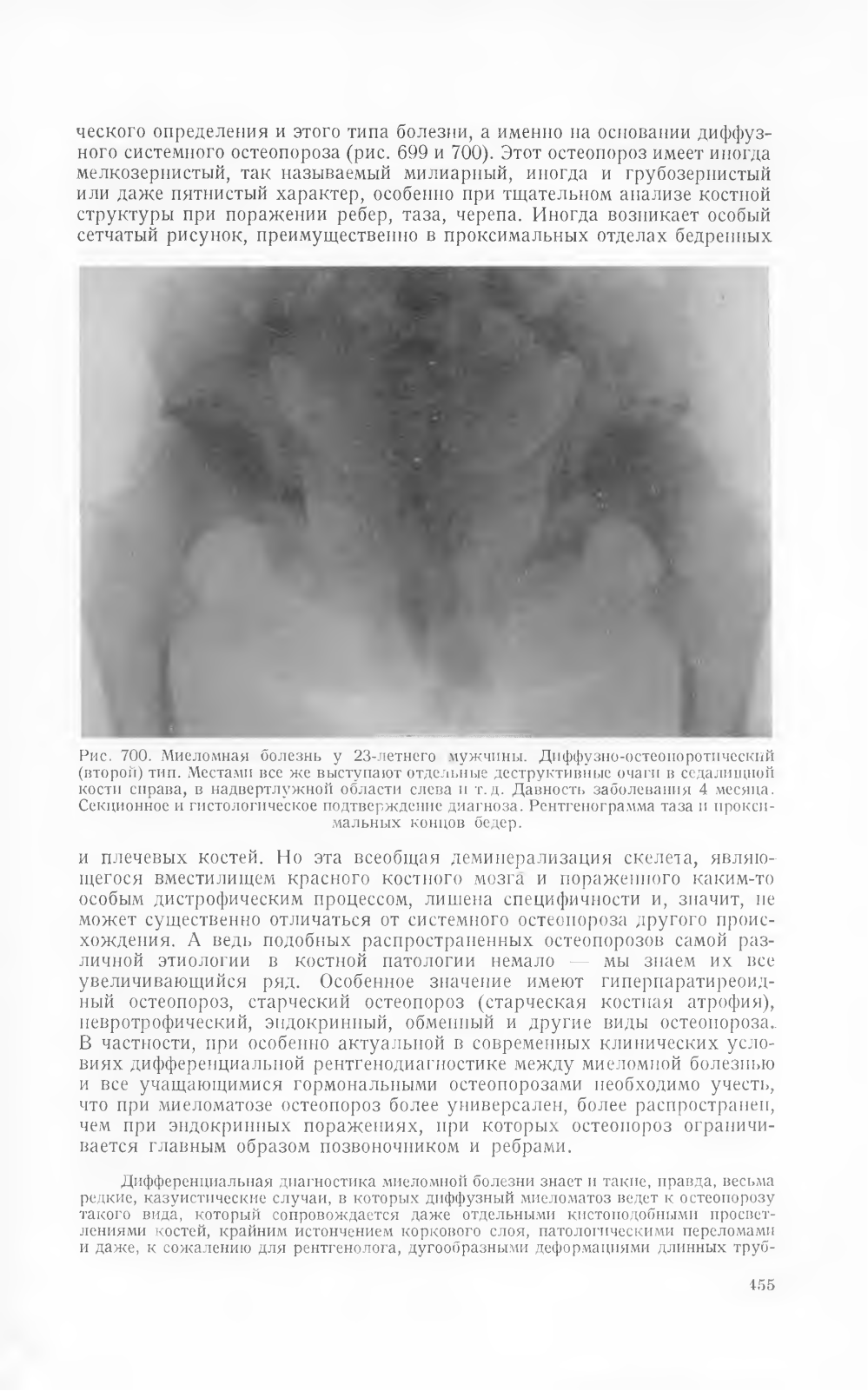 ческого определения и этого типа болезни, а именно на основании диффузного системного остеопороза (рис. 699 и 700). Этот остеопороз имеет иногда мелкозернистый, так называемый милиарный, иногда и грубозернистый или даже пятнистый характер, особенно при тщательном анализе костной структуры при поражении ребер, таза, черепа. Иногда возникает особый сетчатый рисунок, преимущественно в проксимальных отделах бедренных

Рис. 700. Миеломная болезнь у 23-летнего мужчины. Диффузно-остеопоротический (второй) тип. Местами все же выступают отдельные деструктивные очаги в седалищной кости справа, в надвертлужной области слева и т. д. Давность заболевания 4 месяца. Секционное и гистологическое подтверждение диагноза. Рентгенограмма таза и проксимальных концов бедер.

и плечевых костей. Но эта всеобщая деминерализация скелета, являющегося вместилищем красного костного мозга и пораженного каким-то особым дистрофическим процессом, лишена специфичности и, значит, не может существенно отличаться от системного остеопороза другого происхождения. А ведь подобных распространенных остеопорозов самой различной этиологии в костной патологии немало — мы знаем их все увеличивающийся ряд. Особенное значение имеют гиперпаратиреоидный остеопороз, старческий остеопороз (старческая костная атрофия), невротрофический, эндокринный, обменный и другие виды остеопороза. В частности, при особенно актуальной в современных клинических условиях дифференциальной рентгенодиагностике между миеломной болезнью и все учащающимися гормональными остеопорозами необходимо учесть, что при миеломатозе остеопороз более универсален, более распространен, чем при эндокринных поражениях, при которых остеопороз ограничивается главным образом позвоночником и ребрами.

Дифференциальная диагностика миеломной болезни знает и такие, правда, весьма редкие, казуистические случаи, в которых диффузный миеломатоз ведет к остеопорозу такого вида, который сопровождается даже отдельными кистоподобными просветлениями костей, крайним истончением коркового слоя, патологическими переломами и даже, к сожалению для рентгенолога, дугообразными деформациями длинных труб-

455